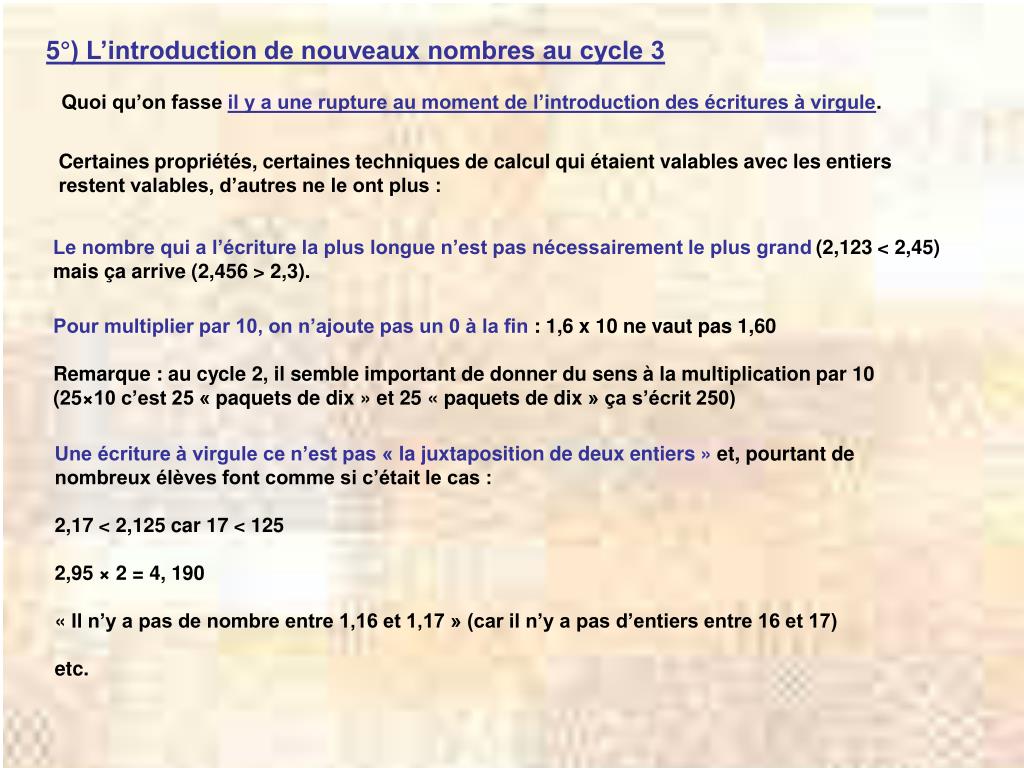 5°) L’introduction de nouveaux nombres au cycle 3

Quoi qu’on fasse il y a une rupture au moment de l’introduction des écritures à virgule.

Certaines propriétés, certaines techniques de calcul qui étaient valables avec les entiers restent valables, d’autres ne le ont plus :

Le nombre qui a l’écriture la plus longue n’est pas nécessairement le plus grand (2,123 < 2,45) mais ça arrive (2,456 > 2,3).

Pour multiplier par 10, on n’ajoute pas un 0 à la fin : 1,6 x 10 ne vaut pas 1,60

Remarque : au cycle 2, il semble important de donner du sens à la multiplication par 10 (25×10 c’est 25 « paquets de dix » et 25 « paquets de dix » ça s’écrit 250)

Une écriture à virgule ce n’est pas « la juxtaposition de deux entiers » et, pourtant de nombreux élèves font comme si c’était le cas :

2,17 < 2,125 car 17 < 125

2,95 × 2 = 4, 190

« Il n’y a pas de nombre entre 1,16 et 1,17 » (car il n’y a pas d’entiers entre 16 et 17)

etc.